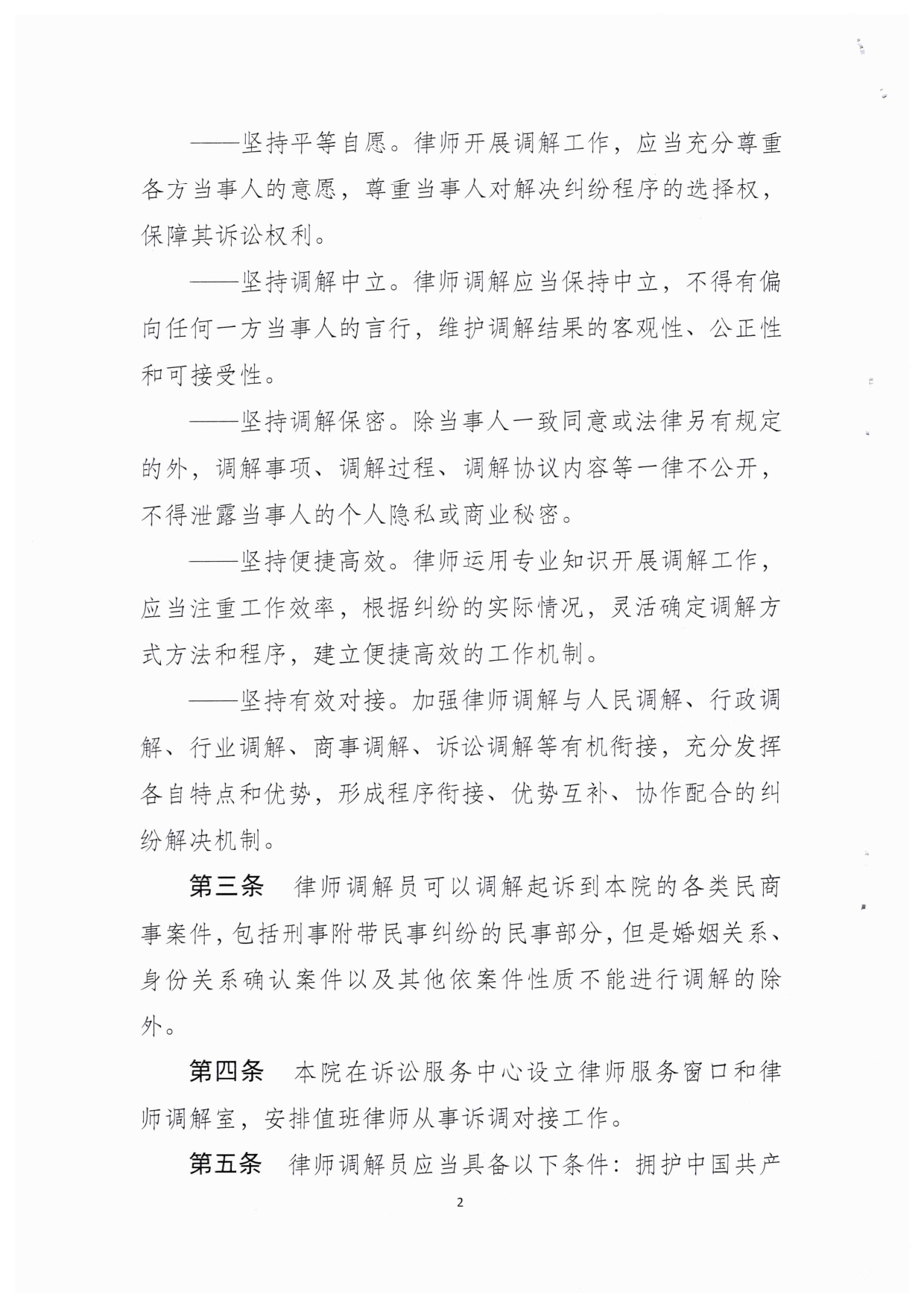 ——坚持平等自愿。律师开展调解工作，应当充分尊重各方当事人的意愿，尊重当事人对解决纠纷程序的选择权，保障其诉讼权利。

——坚持调解中立。律师调解应当保持中立，不得有偏向任何一方当事人的言行，维护调解结果的客观性、公正性和可接受性。

——坚持调解保密。除当事人一致同意或法律另有规定的外，调解事项、调解过程、调解协议内容等一律不公开，不得泄露当事人的个人隐私或商业秘密。

——坚持便捷高效。律师运用专业知识开展调解工作，应当注重工作效率，根据纠纷的实际情况，灵活确定调解方式方法和程序，建立便捷高效的工作机制。

——坚持有效对接。加强律师调解与人民调解、行政调解、行业调解、商事调解、诉讼调解等有机衔接，充分发挥各自特点和优势，形成程序衔接、优势互补、协作配合的纠纷解决机制。

第三条　律师调解员可以调解起诉到本院的各类民商事案件，包括刑事附带民事纠纷的民事部分，但是婚姻关系、身份关系确认案件以及其他依案件性质不能进行调解的除外。

第四条　本院在诉讼服务中心设立律师服务窗口和律师调解室，安排值班律师从事诉调对接工作。

第五条　律师调解员应当具备以下条件：拥护中国共产

2